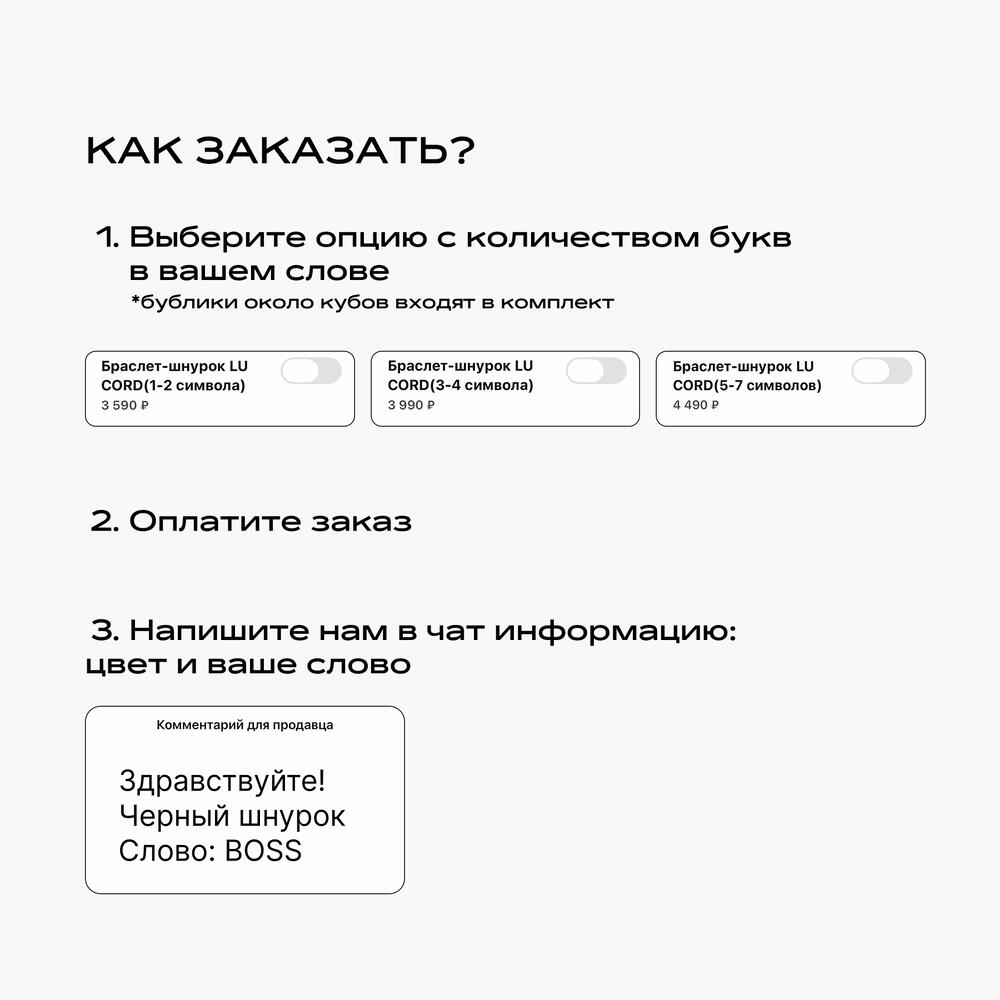 КАК ЗАКАЗАТЬ?

1. Выберите опцию с количеством букв в вашем слове
*бублики около кубов входят в комплект

Браслет-шнурок LU CORD(1-2 символа)
3 590 ₽

Браслет-шнурок LU CORD(3-4 символа)
3 990 ₽

Браслет-шнурок LU CORD(5-7 символов)
4 490 ₽

2. Оплатите заказ

3. Напишите нам в чат информацию: цвет и ваше слово

Комментарий для продавца

Здравствуйте!
Черный шнурок
Слово: BOSS